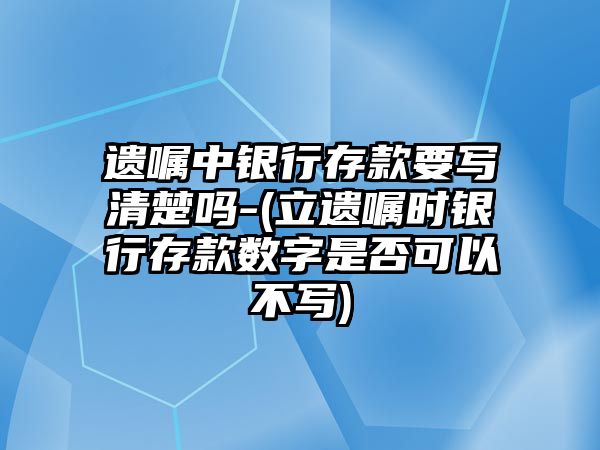 遗嘱中银行存款要写清楚吗-(立遗嘱时银行存款数字是否可以不写)